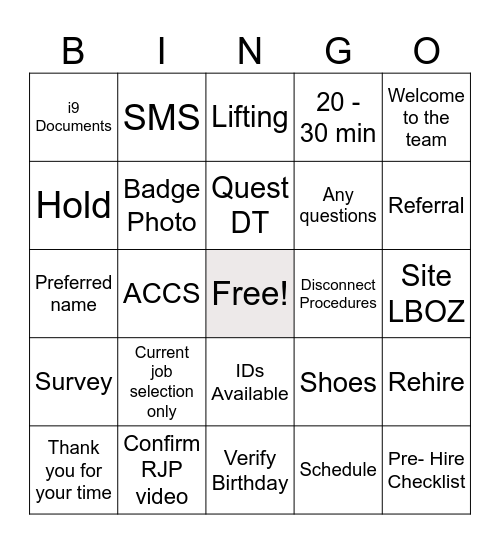 | B | I | N | G | O |
|---|---|---|---|---|
| i9 Documents | SMS | Lifting | 20 - 30 min | Welcome to the team |
| Hold | Badge Photo | Quest DT | Any questions | Referral |
| Preferred name | ACCS | Free! | Disconnect Procedures | Site LBOZ |
| Survey | Current job selection only | IDs Available | Shoes | Rehire |
| Thank you for your time | Confirm RJP video | Verify Birthday | Schedule | Pre- Hire Checklist |